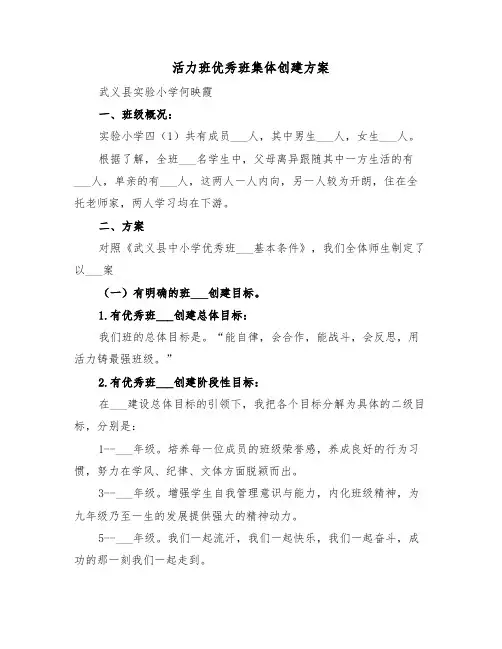 活力班优秀班集体创建方案

武义县实验小学何映霞

一、班级概况：

实验小学四（1）共有成员___人，其中男生___人，女生___人。

根据了解，全班___名学生中，父母离异跟随其中一方生活的有___人，单亲的有___人，这两人一人内向，另一人较为开朗，住在全托老师家，两人学习均在下游。

二、方案

对照《武义县中小学优秀班___基本条件》，我们全体师生制定了以___案

（一）有明确的班___创建目标。

1.有优秀班___创建总体目标：

我们班的总体目标是。“能自律，会合作，能战斗，会反思，用活力铸最强班级。”

2.有优秀班___创建阶段性目标：

在___建设总体目标的引领下，我把各个目标分解为具体的二级目标，分别是：

1--___年级。培养每一位成员的班级荣誉感，养成良好的行为习惯，努力在学风、纪律、文体方面脱颖而出。

3--___年级。增强学生自我管理意识与能力，内化班级精神，为九年级乃至一生的发展提供强大的精神动力。

5--___年级。我们一起流汗，我们一起快乐，我们一起奋斗，成功的那一刻我们一起走到。